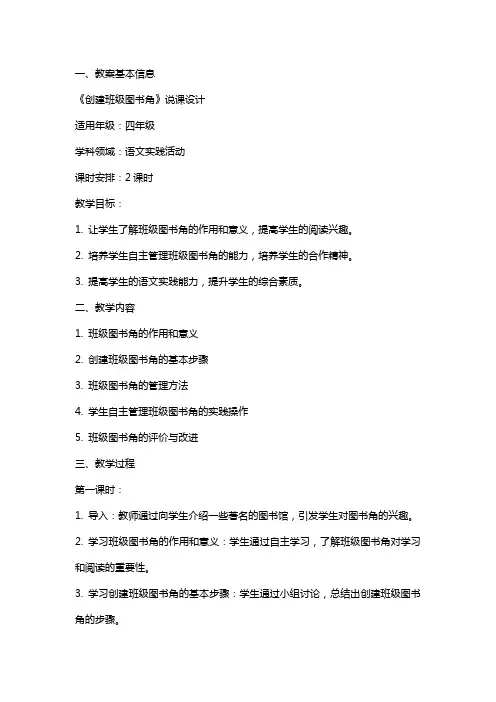 一、教案基本信息

《创建班级图书角》说课设计

适用年级：四年级

学科领域：语文实践活动

课时安排：2 课时

教学目标：

1. 让学生了解班级图书角的作用和意义，提高学生的阅读兴趣。

2. 培养学生自主管理班级图书角的能力，培养学生的合作精神。

3. 提高学生的语文实践能力，提升学生的综合素质。

二、教学内容

1. 班级图书角的作用和意义

2. 创建班级图书角的基本步骤

3. 班级图书角的管理方法

4. 学生自主管理班级图书角的实践操作

5. 班级图书角的评价与改进

三、教学过程

第一课时：

1. 导入：教师通过向学生介绍一些著名的图书馆，引发学生对图书角的兴趣。

2. 学习班级图书角的作用和意义：学生通过自主学习，了解班级图书角对学习和阅读的重要性。

3. 学习创建班级图书角的基本步骤：学生通过小组讨论，总结出创建班级图书角的步骤。